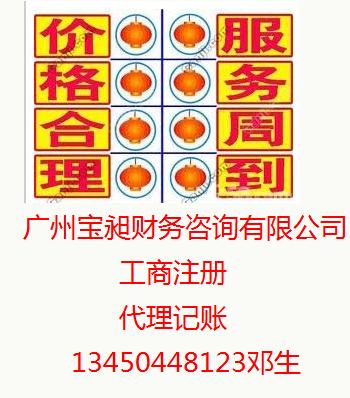 价格合理

服务周到

广州宝昶财务咨询有限公司

工商注册

代理记账

13450448123邓生